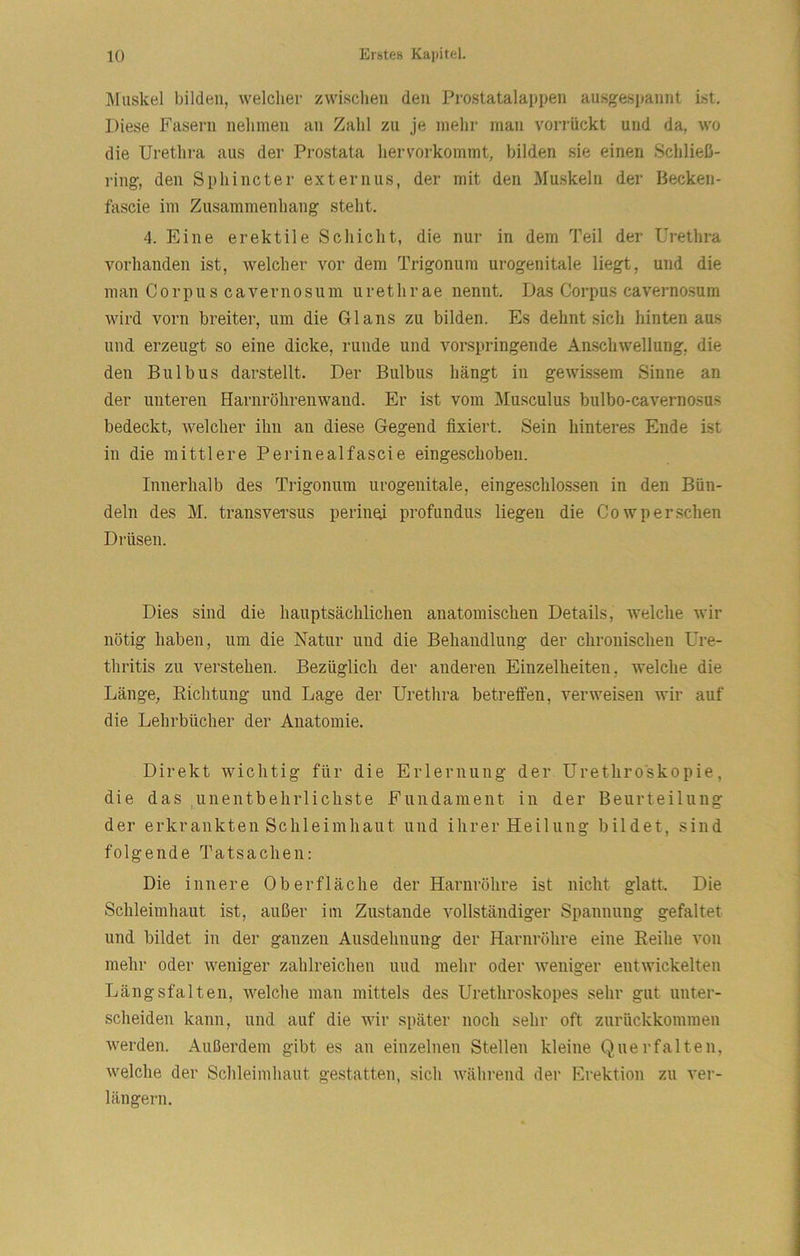 10 Erstes Kapitel.

Muskel bilden, welcher zwischen den Prostatalappen ausgespannt ist. Diese Fasern nehmen an Zahl zu je mehr man vorrückt und da, wo die Urethra aus der Prostata hervorkommt, bilden sie einen Schließring, den Sphincter externus, der mit den Muskeln der Beckenfascie im Zusammenhang steht.

4. Eine erektile Schicht, die nur in dem Teil der Urethra vorhanden ist, welcher vor dem Trigonum urogenitale liegt, und die man Corpus cavernosum urethrae nennt. Das Corpus cavernosum wird vorn breiter, um die Glans zu bilden. Es dehnt sich hinten aus und erzeugt so eine dicke, runde und vorspringende Anschwellung, die den Bulbus darstellt. Der Bulbus hängt in gewissem Sinne an der unteren Harnröhrenwand. Er ist vom Musculus bulbo-cavernosus bedeckt, welcher ihn an diese Gegend fixiert. Sein hinteres Ende ist in die mittlere Perinealfascie eingeschoben.

Innerhalb des Trigonum urogenitale, eingeschlossen in den Bündeln des M. transversus perinei profundus liegen die Cowperschen Drüsen.

Dies sind die hauptsächlichen anatomischen Details, welche wir nötig haben, um die Natur und die Behandlung der chronischen Urethritis zu verstehen. Bezüglich der anderen Einzelheiten, welche die Länge, Richtung und Lage der Urethra betreffen, verweisen wir auf die Lehrbücher der Anatomie.

Direkt wichtig für die Erlernung der Urethroskopie, die das unentbehrlichste Fundament in der Beurteilung der erkrankten Schleimhaut und ihrer Heilung bildet, sind folgende Tatsachen:

Die innere Oberfläche der Harnröhre ist nicht glatt. Die Schleimhaut ist, außer im Zustande vollständiger Spannung gefaltet und bildet in der ganzen Ausdehnung der Harnröhre eine Reihe von mehr oder weniger zahlreichen und mehr oder weniger entwickelten Längsfalten, welche man mittels des Urethroskopes sehr gut unterscheiden kann, und auf die wir später noch sehr oft zurückkommen werden. Außerdem gibt es an einzelnen Stellen kleine Querfalten, welche der Schleimhaut gestatten, sich während der Erektion zu verlängern.